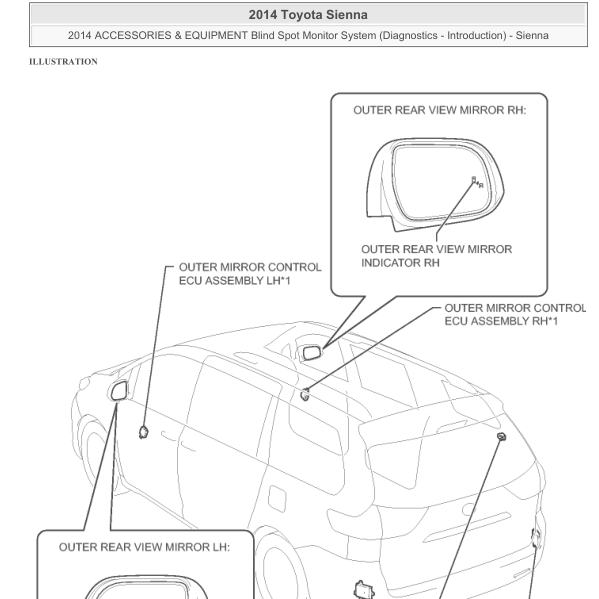 2014 Toyota Sienna

2014 ACCESSORIES & EQUIPMENT Blind Spot Monitor System (Diagnostics - Introduction) - Sienna

ILLUSTRATION

OUTER REAR VIEW MIRROR RH:

OUTER REAR VIEW MIRROR INDICATOR RH

OUTER MIRROR CONTROL ECU ASSEMBLY LH*1

OUTER MIRROR CONTROL ECU ASSEMBLY RH*1

OUTER REAR VIEW MIRROR LH: